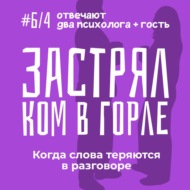 #Б/4 отвечают два психолога + гость

ЗАСТРЯЛ КОМ В ГОРЛЕ

Когда слова теряются в разговоре